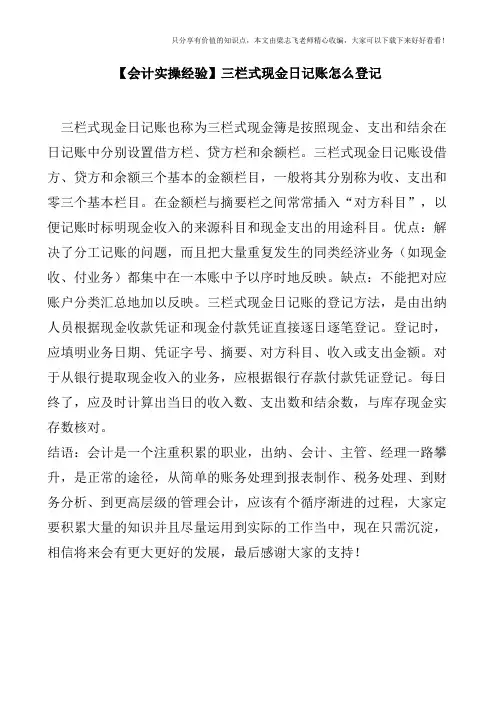 只分享有价值的知识点，本文由梁志飞老师精心收编，大家可以下载下来好好看看！

【会计实操经验】三栏式现金日记账怎么登记

三栏式现金日记账也称为三栏式现金簿是按照现金、支出和结余在日记账中分别设置借方栏、贷方栏和余额栏。三栏式现金日记账设借方、贷方和余额三个基本的金额栏目，一般将其分别称为收、支出和零三个基本栏目。在金额栏与摘要栏之间常常插入“对方科目”，以便记账时标明现金收入的来源科目和现金支出的用途科目。优点：解决了分工记账的问题，而且把大量重复发生的同类经济业务（如现金收、付业务）都集中在一本账中予以序时地反映。缺点：不能把对应账户分类汇总地加以反映。三栏式现金日记账的登记方法，是由出纳人员根据现金收款凭证和现金付款凭证直接逐日逐笔登记。登记时，应填明业务日期、凭证字号、摘要、对方科目、收入或支出金额。对于从银行提取现金收入的业务，应根据银行存款付款凭证登记。每日终了，应及时计算出当日的收入数、支出数和结余数，与库存现金实存数核对。

结语：会计是一个注重积累的职业，出纳、会计、主管、经理一路攀升，是正常的途径，从简单的账务处理到报表制作、税务处理、到财务分析、到更高层级的管理会计，应该有个循序渐进的过程，大家定要积累大量的知识并且尽量运用到实际的工作当中，现在只需沉淀，相信将来会有更大更好的发展，最后感谢大家的支持！